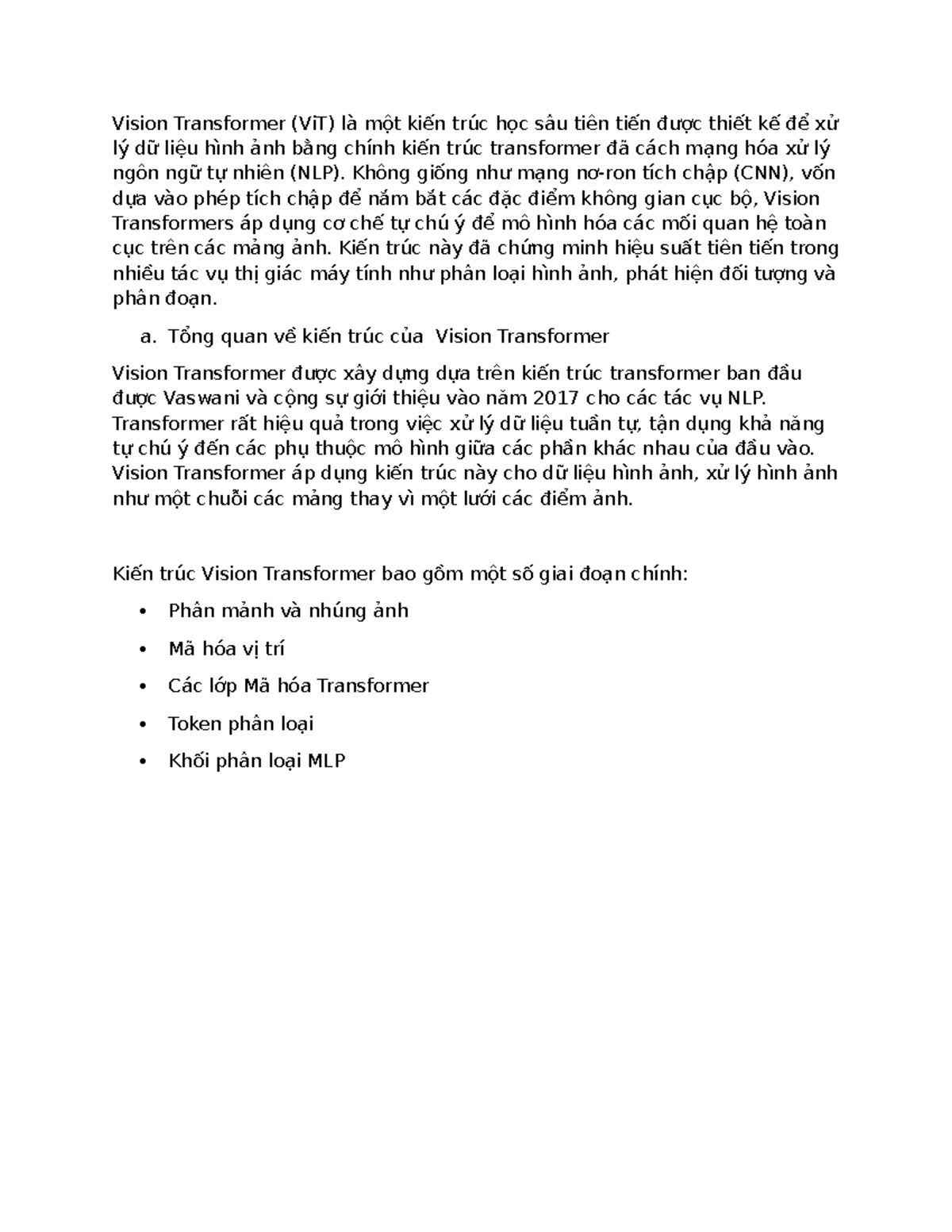 Vision Transformer (ViT) là một kiến trúc học sâu tiên tiến được thiết kế để xử lý dữ liệu hình ảnh bằng chính kiến trúc transformer đã cách mạng hóa xử lý ngôn ngữ tự nhiên (NLP). Không giống như mạng nơ-ron tích chập (CNN), vốn dựa vào phép tích chập để nắm bắt các đặc điểm không gian cục bộ, Vision Transformers áp dụng cơ chế tự chú ý để mô hình hóa các mối quan hệ toàn cục trên các mảng ảnh. Kiến trúc này đã chứng minh hiệu suất tiên tiến trong nhiều tác vụ thị giác máy tính như phân loại hình ảnh, phát hiện đối tượng và phân đoạn.

a. Tổng quan về kiến trúc của Vision Transformer

Vision Transformer được xây dựng dựa trên kiến trúc transformer ban đầu được Vaswani và cộng sự giới thiệu vào năm 2017 cho các tác vụ NLP. Transformer rất hiệu quả trong việc xử lý dữ liệu tuần tự, tận dụng khả năng tự chú ý đến các phụ thuộc mô hình giữa các phần khác nhau của đầu vào. Vision Transformer áp dụng kiến trúc này cho dữ liệu hình ảnh, xử lý hình ảnh như một chuỗi các mảng thay vì một lưới các điểm ảnh.

Kiến trúc Vision Transformer bao gồm một số giai đoạn chính:

• Phân mảnh và nhúng ảnh
• Mã hóa vị trí
• Các lớp Mã hóa Transformer
• Token phân loại
• Khối phân loại MLP